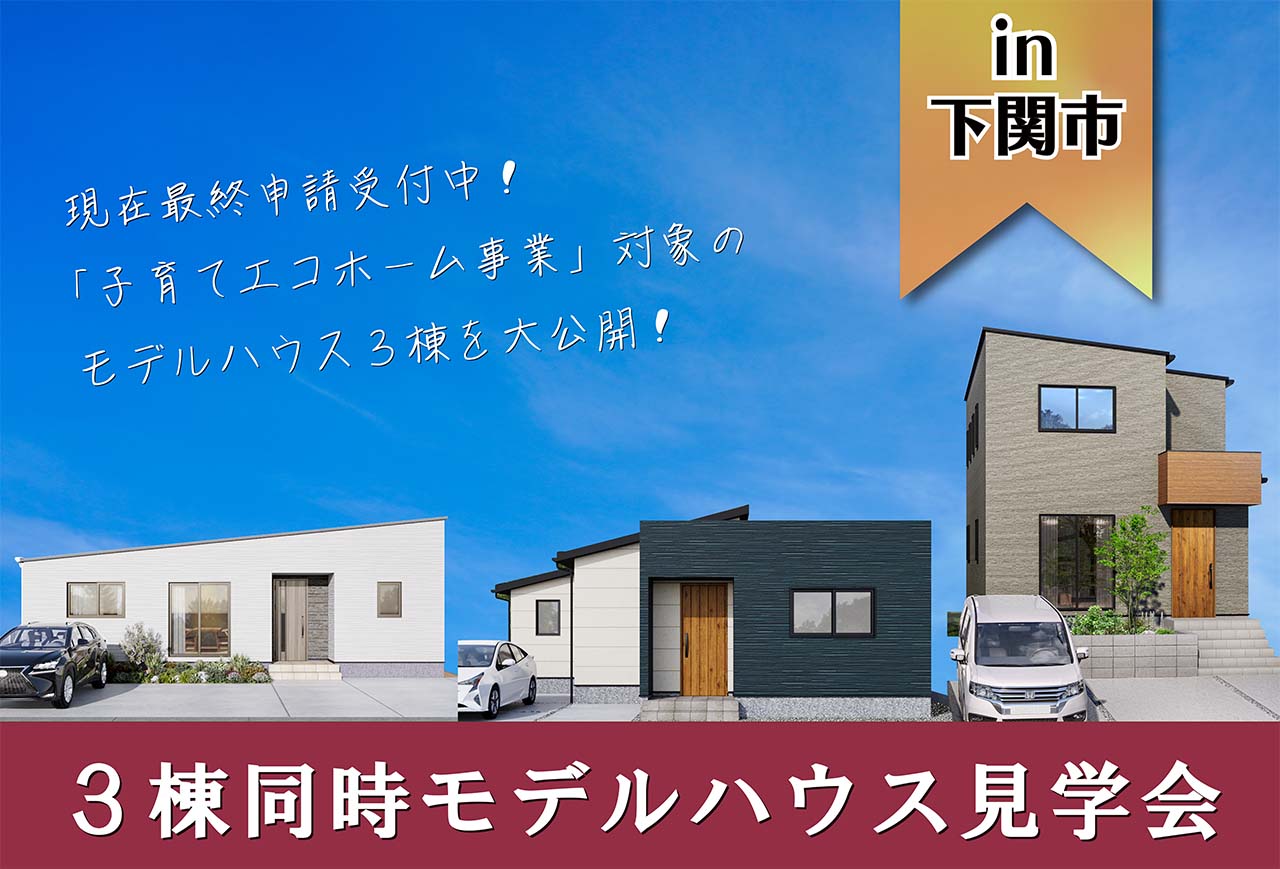 in
下関市

現在最終申請受付中！
「子育てエコホーム事業」対象の
モデルハウス３棟を大公開！

３棟同時モデルハウス見学会